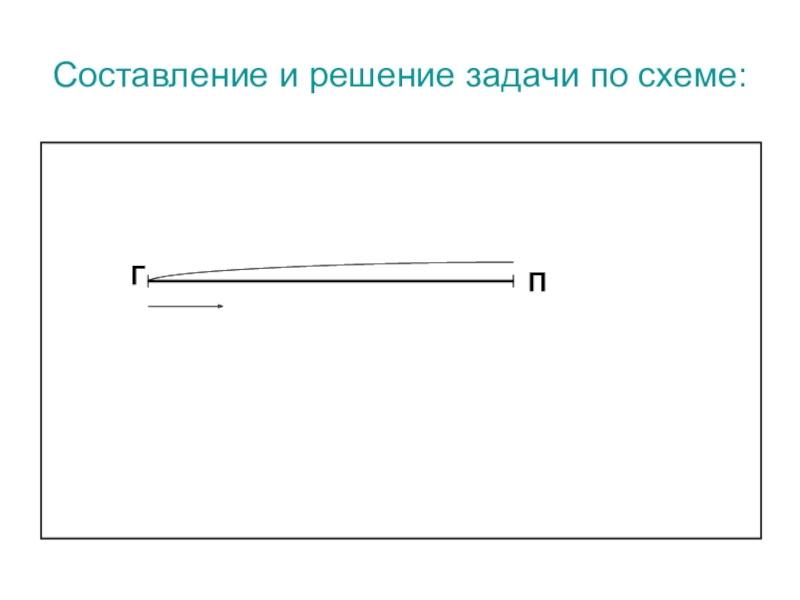 Составление и решение задачи по схеме:

Г

П